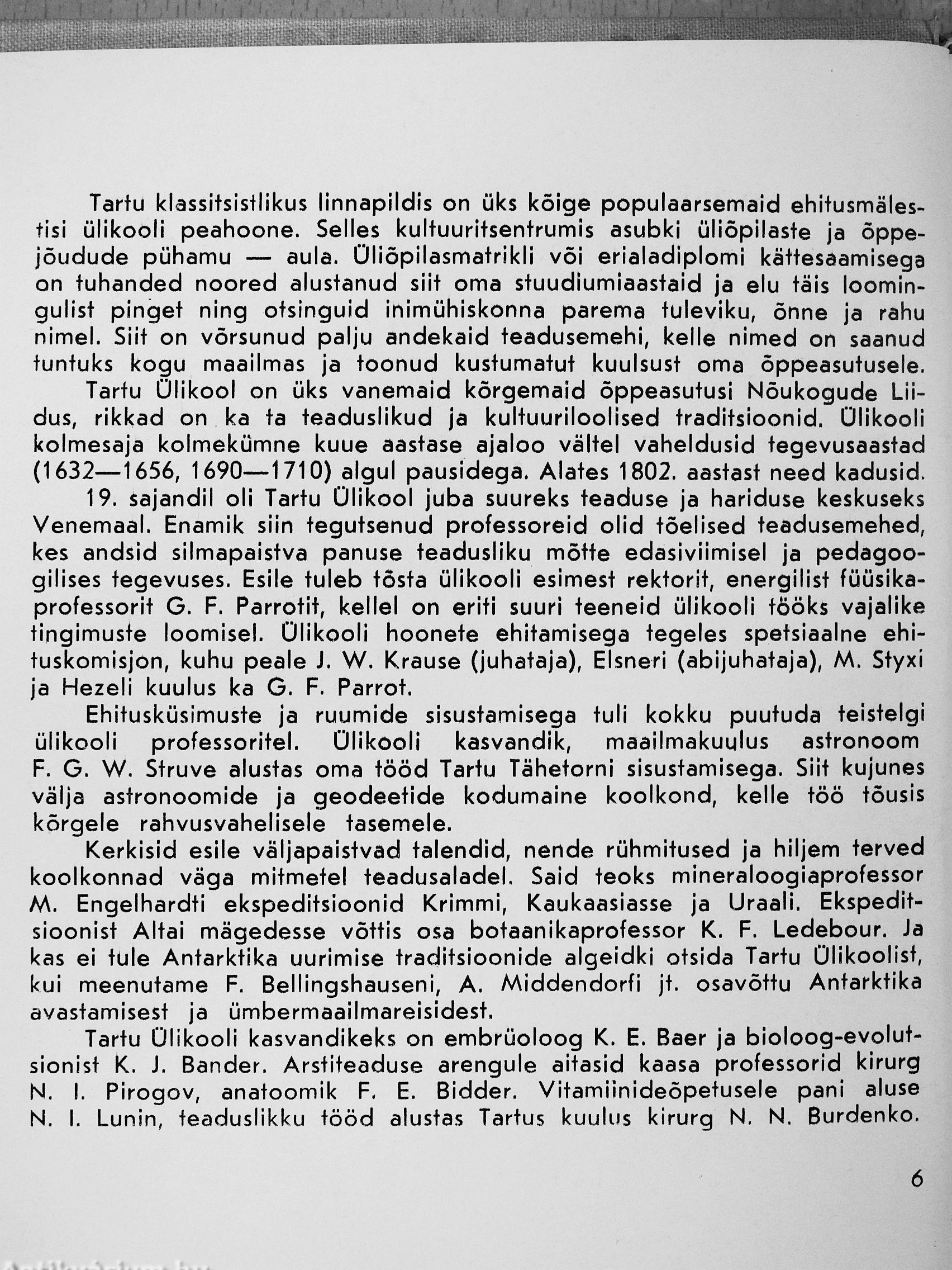 Tartu klassitsistlikus linnapildis on üks kõige populaarsemaid ehitusmälestisi ülikooli peahoone. Selles kultuuritsentrumis asubki üliõpilaste ja õppejõudude pühamu — aula. Üliõpilasmatrikli või erialadiplomi kättesaamisega on tuhanded noored alustanud siit oma stuudiumiaastaid ja elu täis loomingulist pinget ning otsinguid inimühiskonna parema tuleviku, õnne ja rahu nimel. Siit on võrsunud palju andekaid teadusemehi, kelle nimed on saanud tuntuks kogu maailmas ja toonud kustumatut kuulsust oma õppeasutusele.

Tartu Ülikool on üks vanemaid kõrgemaid õppeasutusi Nõukogude Liidus, rikkad on ka ta teaduslikud ja kultuuriloolised traditsioonid. Ülikooli kolmesaja kolmekümne kuue aastase ajaloo vältel vaheldusid tegevusaastad (1632—1656, 1690—1710) algul pausidega. Alates 1802. aastast need kadusid.

19. sajandil oli Tartu Ülikool juba suureks teaduse ja hariduse keskuseks Venemaal. Enamik siin tegutsenud professoreid olid tõelised teadusemehed, kes andsid silmapaistva panuse teadusliku mõtte edasiviimisel ja pedagoogilises tegevuses. Esile tuleb tõsta ülikooli esimest rektorit, energilist füüsikaprofessorit G. F. Parrotit, kellel on eriti suuri teeneid ülikooli tööks vajalike tingimuste loomisel. Ülikooli hoonete ehitamisega tegeles spetsiaalne ehituskomisjon, kuhu peale J. W. Krause (juhataja), Elsneri (abijuhataja), M. Styxi ja Hezeli kuulus ka G. F. Parrot.

Ehitusküsimuste ja ruumide sisustamisega tuli kokku puutuda teistelgi ülikooli professoritel. Ülikooli kasvandik, maailmakuulus astronoom F. G. W. Struve alustas oma tööd Tartu Tähetorni sisustamisega. Siit kujunes välja astronoomide ja geodeetide kodumaine koolkond, kelle töö tõusis kõrgele rahvusvahelisele tasemele.

Kerkisid esile väljapaistvad talendid, nende rühmitused ja hiljem terved koolkonnad väga mitmetel teadusaladel. Said teoks mineraloogiaprofessor M. Engelhardti ekspeditsioonid Krimmi, Kaukaasiasse ja Uraali. Ekspeditsioonist Altai mägedesse võttis osa botaanikaprofessor K. F. Ledebour. Ja kas ei tule Antarktika uurimise traditsioonide algeidki otsida Tartu Ülikoolist, kui meenutame F. Bellingshauseni, A. Middendorfi jt. osavõttu Antarktika avastamisest ja ümbermaailmareisidest.

Tartu Ülikooli kasvandikeks on embrüoloog K. E. Baer ja bioloog-evolutsionist K. J. Bander. Arstiteaduse arengule aitasid kaasa professorid kirurg N. I. Pirogov, anatoomik F. E. Bidder. Vitamiinideõpetusele pani aluse N. I. Lunin, teaduslikku tööd alustas Tartus kuulus kirurg N. N. Burdenko.

6